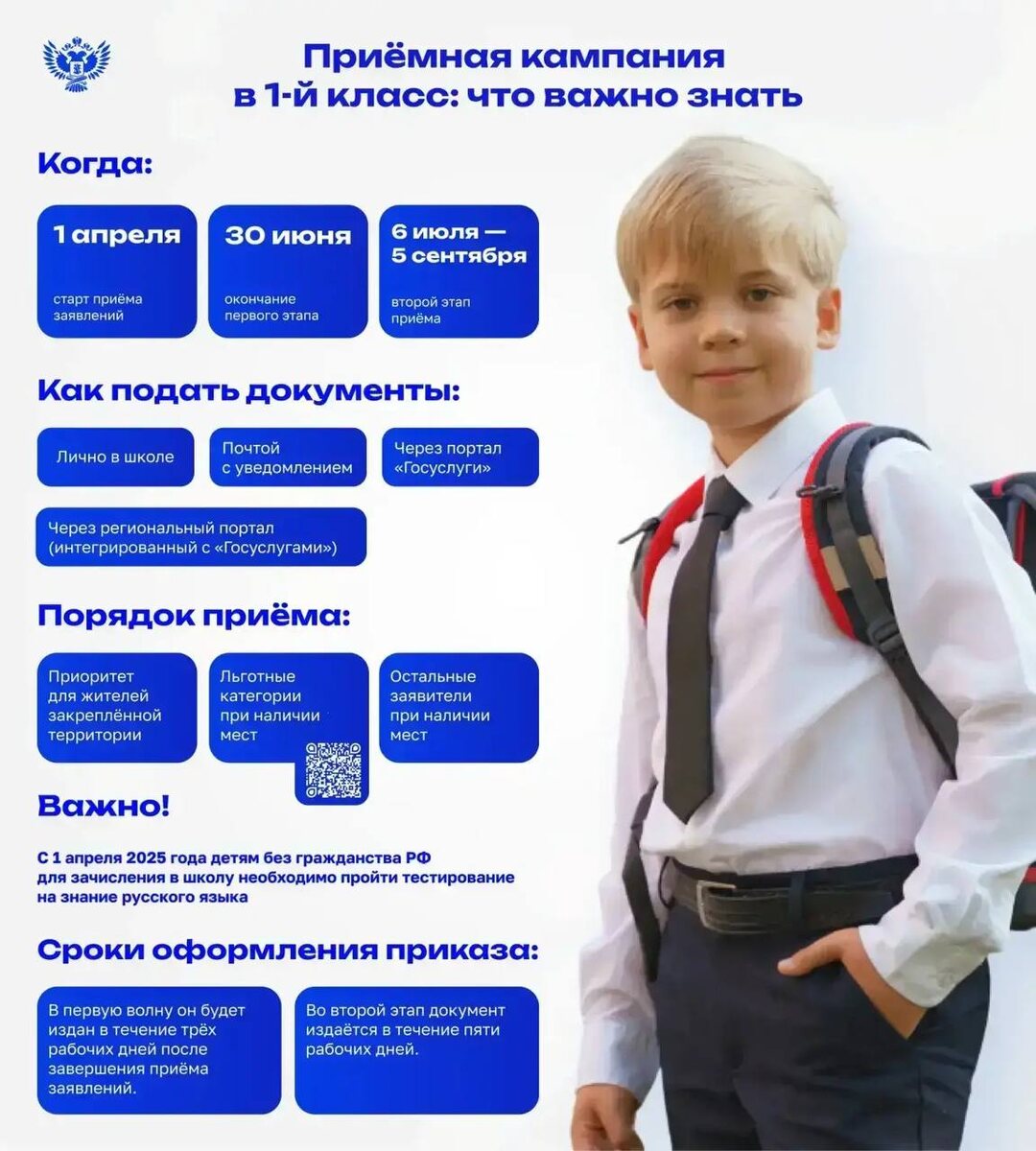 Приёмная кампания в 1-й класс: что важно знать

Когда:

1 апреля
старт приёма заявлений

30 июня
окончание первого этапа

6 июля — 5 сентября
второй этап приёма

Как подать документы:

Лично в школе

Почтой с уведомлением

Через портал «Госуслуги»

Через региональный портал (интегрированный с «Госуслугами»)

Порядок приёма:

Приоритет для жителей закреплённой территории

Льготные категории при наличии мест

Остальные заявители при наличии мест

Важно!

С 1 апреля 2025 года детям без гражданства РФ для зачисления в школу необходимо пройти тестирование на знание русского языка

Сроки оформления приказа:

В первую волну он будет издан в течение трёх рабочих дней после завершения приёма заявлений.

Во второй этап документ издаётся в течение пяти рабочих дней.